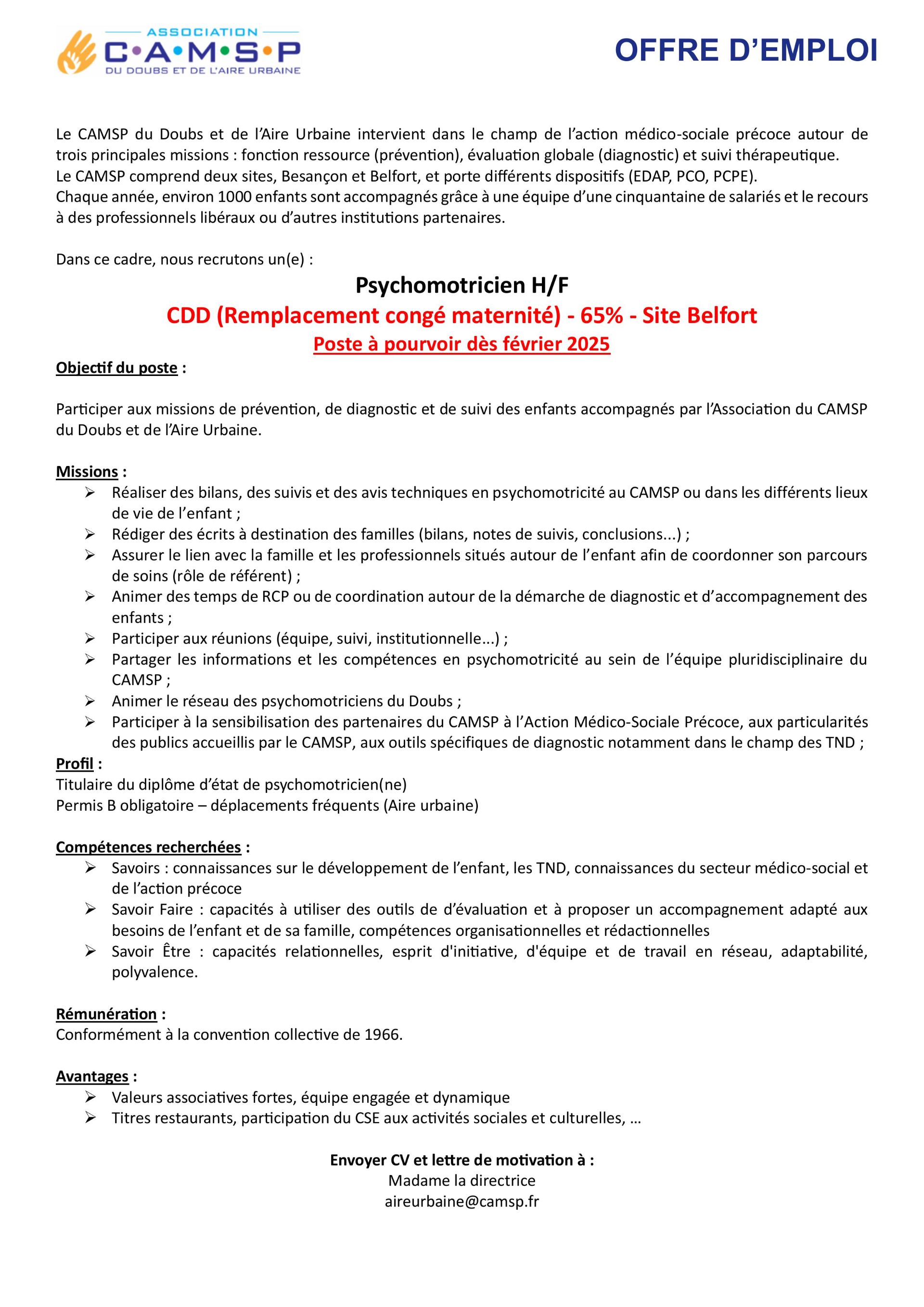 ASSOCIATION
C•A•M•S•P
DU DOUBS ET DE L'AIRE URBAINE

OFFRE D'EMPLOI

Le CAMSP du Doubs et de l'Aire Urbaine intervient dans le champ de l'action médico-sociale précoce autour de trois principales missions : fonction ressource (prévention), évaluation globale (diagnostic) et suivi thérapeutique.
Le CAMSP comprend deux sites, Besançon et Belfort, et porte différents dispositifs (EDAP, PCO, PCPE).
Chaque année, environ 1000 enfants sont accompagnés grâce à une équipe d'une cinquantaine de salariés et le recours à des professionnels libéraux ou d'autres institutions partenaires.

Dans ce cadre, nous recrutons un(e) :

Psychomotricien H/F
CDD (Remplacement congé maternité) - 65% - Site Belfort
Poste à pourvoir dès février 2025

Objectif du poste :

Participer aux missions de prévention, de diagnostic et de suivi des enfants accompagnés par l'Association du CAMSP du Doubs et de l'Aire Urbaine.

Missions :
➢ Réaliser des bilans, des suivis et des avis techniques en psychomotricité au CAMSP ou dans les différents lieux de vie de l'enfant ;
➢ Rédiger des écrits à destination des familles (bilans, notes de suivis, conclusions...) ;
➢ Assurer le lien avec la famille et les professionnels situés autour de l'enfant afin de coordonner son parcours de soins (rôle de référent) ;
➢ Animer des temps de RCP ou de coordination autour de la démarche de diagnostic et d'accompagnement des enfants ;
➢ Participer aux réunions (équipe, suivi, institutionnelle...) ;
➢ Partager les informations et les compétences en psychomotricité au sein de l'équipe pluridisciplinaire du CAMSP ;
➢ Animer le réseau des psychomotriciens du Doubs ;
➢ Participer à la sensibilisation des partenaires du CAMSP à l'Action Médico-Sociale Précoce, aux particularités des publics accueillis par le CAMSP, aux outils spécifiques de diagnostic notamment dans le champ des TND ;

Profil :
Titulaire du diplôme d'état de psychomotricien(ne)
Permis B obligatoire – déplacements fréquents (Aire urbaine)

Compétences recherchées :
➢ Savoirs : connaissances sur le développement de l'enfant, les TND, connaissances du secteur médico-social et de l'action précoce
➢ Savoir Faire : capacités à utiliser des outils de d'évaluation et à proposer un accompagnement adapté aux besoins de l'enfant et de sa famille, compétences organisationnelles et rédactionnelles
➢ Savoir Être : capacités relationnelles, esprit d'initiative, d'équipe et de travail en réseau, adaptabilité, polyvalence.

Rémunération :
Conformément à la convention collective de 1966.

Avantages :
➢ Valeurs associatives fortes, équipe engagée et dynamique
➢ Titres restaurants, participation du CSE aux activités sociales et culturelles, …

Envoyer CV et lettre de motivation à :
Madame la directrice
aireurbaine@camsp.fr